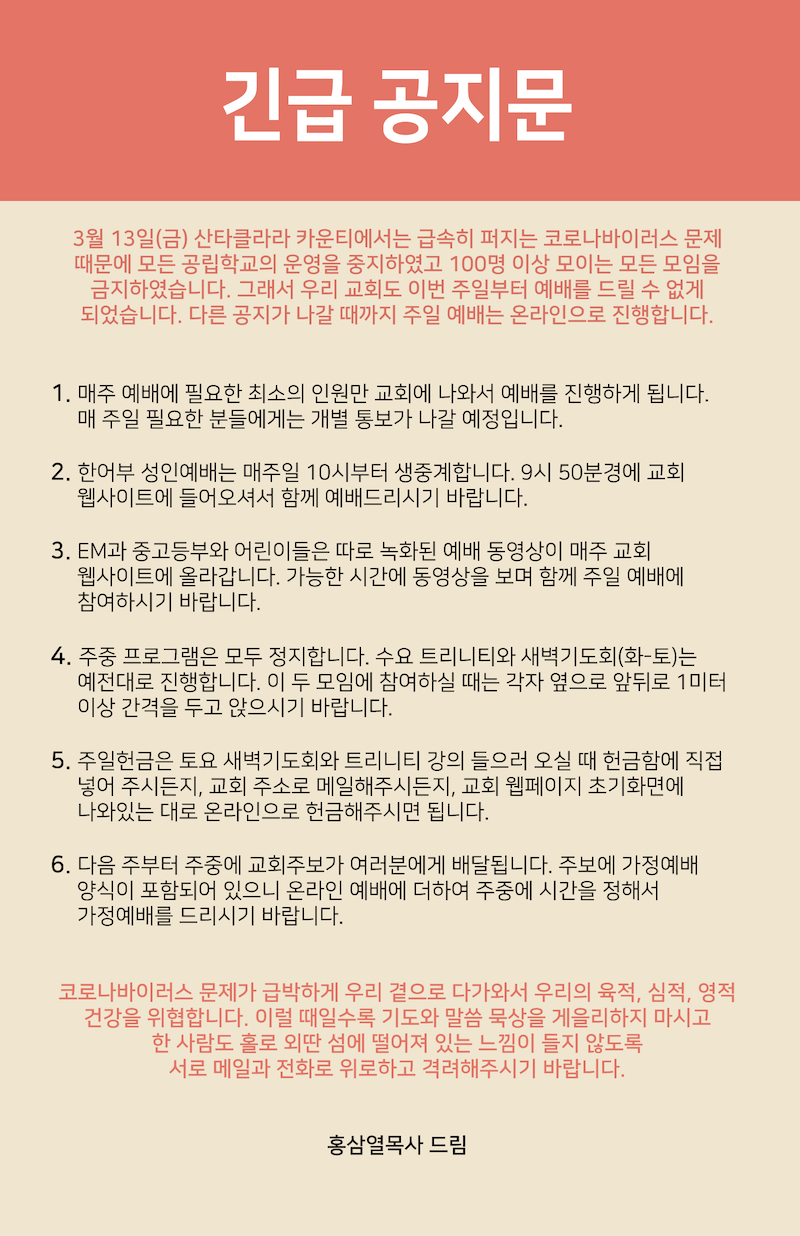 긴급 공지문

3월 13일(금) 산타클라라 카운티에서는 급속히 퍼지는 코로나바이러스 문제 때문에 모든 공립학교의 운영을 중지하였고 100명 이상 모이는 모든 모임을 금지하였습니다. 그래서 우리 교회도 이번 주일부터 예배를 드릴 수 없게 되었습니다. 다른 공지가 나갈 때까지 주일 예배는 온라인으로 진행합니다.

1. 매주 예배에 필요한 최소의 인원만 교회에 나와서 예배를 진행하게 됩니다. 매 주일 필요한 분들에게는 개별 통보가 나갈 예정입니다.

2. 한어부 성인예배는 매주일 10시부터 생중계합니다. 9시 50분경에 교회 웹사이트에 들어오셔서 함께 예배드리시기 바랍니다.

3. EM과 중고등부와 어린이들은 따로 녹화된 예배 동영상이 매주 교회 웹사이트에 올라갑니다. 가능한 시간에 동영상을 보며 함께 주일 예배에 참여하시기 바랍니다.

4. 주중 프로그램은 모두 정지합니다. 수요 트리니티와 새벽기도회(화-토)는 예전대로 진행합니다. 이 두 모임에 참여하실 때는 각자 옆으로 앞뒤로 1미터 이상 간격을 두고 앉으시기 바랍니다.

5. 주일헌금은 토요 새벽기도회와 트리니티 강의 들으러 오실 때 헌금함에 직접 넣어 주시든지, 교회 주소로 메일해주시든지, 교회 웹페이지 초기화면에 나와있는 대로 온라인으로 헌금해주시면 됩니다.

6. 다음 주부터 주중에 교회주보가 여러분에게 배달됩니다. 주보에 가정예배 양식이 포함되어 있으니 온라인 예배에 더하여 주중에 시간을 정해서 가정예배를 드리시기 바랍니다.

코로나바이러스 문제가 급박하게 우리 곁으로 다가와서 우리의 육적, 심적, 영적 건강을 위협합니다. 이럴 때일수록 기도와 말씀 묵상을 게을리하지 마시고 한 사람도 홀로 외딴 섬에 떨어져 있는 느낌이 들지 않도록 서로 메일과 전화로 위로하고 격려해주시기 바랍니다.

홍삼열목사 드림